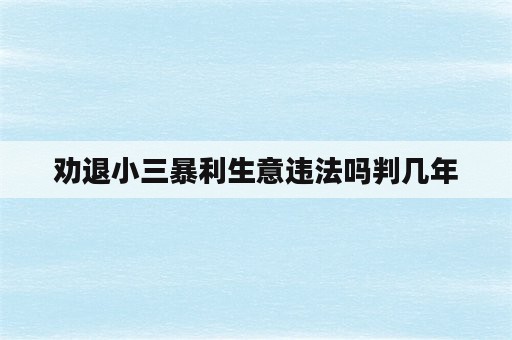 劝退小三暴利生意违法吗判几年